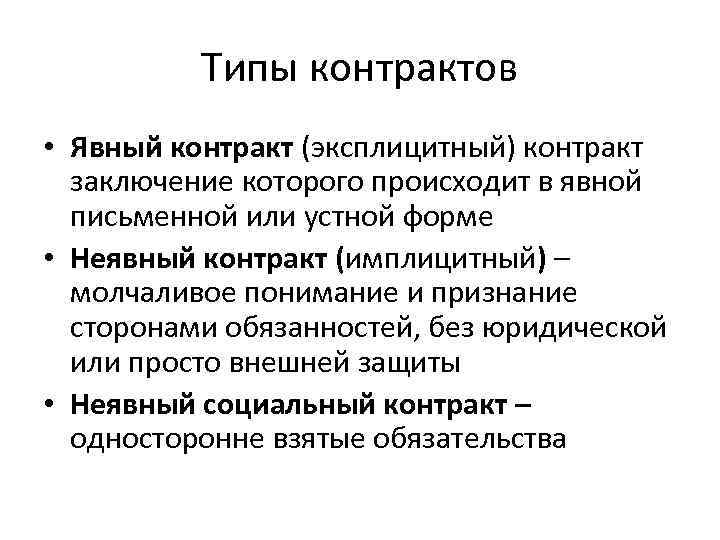 Типы контрактов

• Явный контракт (эксплицитный) контракт заключение которого происходит в явной письменной или устной форме

• Неявный контракт (имплицитный) – молчаливое понимание и признание сторонами обязанностей, без юридической или просто внешней защиты

• Неявный социальный контракт – односторонне взятые обязательства